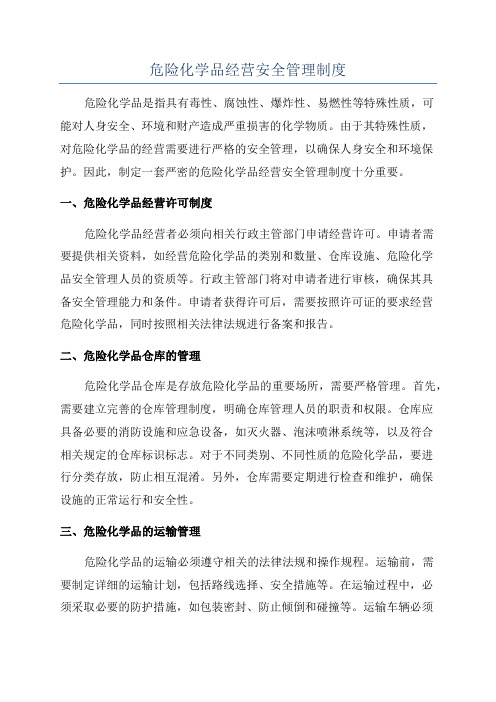 危险化学品经营安全管理制度

危险化学品是指具有毒性、腐蚀性、爆炸性、易燃性等特殊性质，可能对人身安全、环境和财产造成严重损害的化学物质。由于其特殊性质，对危险化学品的经营需要进行严格的安全管理，以确保人身安全和环境保护。因此，制定一套严密的危险化学品经营安全管理制度十分重要。

一、危险化学品经营许可制度

危险化学品经营者必须向相关行政主管部门申请经营许可。申请者需要提供相关资料，如经营危险化学品的类别和数量、仓库设施、危险化学品安全管理人员的资质等。行政主管部门将对申请者进行审核，确保其具备安全管理能力和条件。申请者获得许可后，需要按照许可证的要求经营危险化学品，同时按照相关法律法规进行备案和报告。

二、危险化学品仓库的管理

危险化学品仓库是存放危险化学品的重要场所，需要严格管理。首先，需要建立完善的仓库管理制度，明确仓库管理人员的职责和权限。仓库应具备必要的消防设施和应急设备，如灭火器、泡沫喷淋系统等，以及符合相关规定的仓库标识标志。对于不同类别、不同性质的危险化学品，要进行分类存放，防止相互混淆。另外，仓库需要定期进行检查和维护，确保设施的正常运行和安全性。

三、危险化学品的运输管理

危险化学品的运输必须遵守相关的法律法规和操作规程。运输前，需要制定详细的运输计划，包括路线选择、安全措施等。在运输过程中，必须采取必要的防护措施，如包装密封、防止倾倒和碰撞等。运输车辆必须